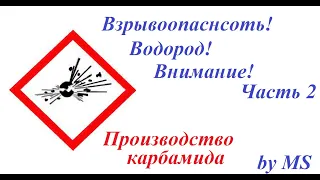 Взрывоопаснсоть!

Водород!

Внимание!

Часть 2

Производство карбамида

by MS